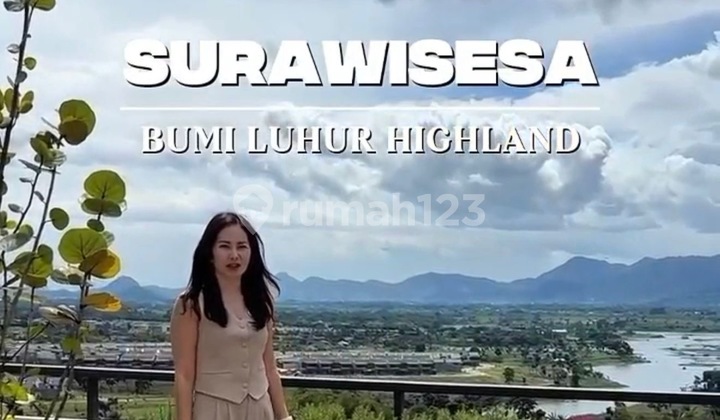 SURAWISESA

BUMI LUHUR HIGHLAND

rumah123